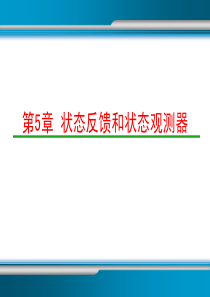 第5章 状态反馈和状态观测器